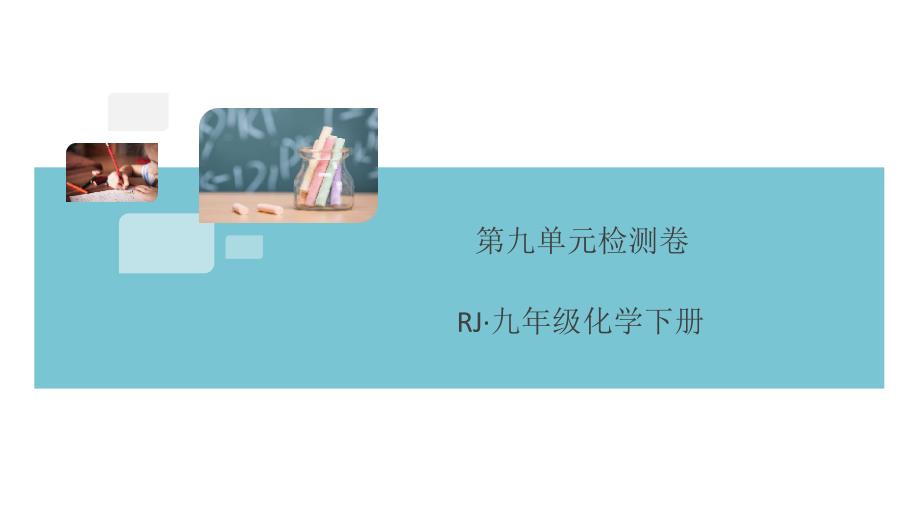 第九单元检测卷

RJ·九年级化学下册